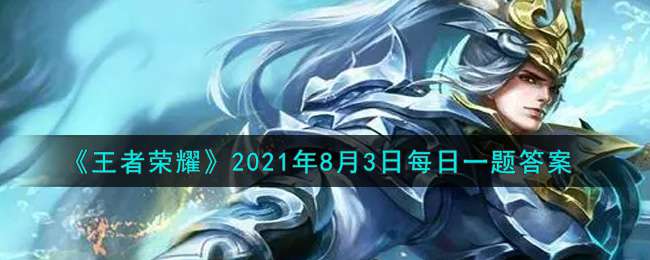 《王者荣耀》2021年8月3日每日一题答案